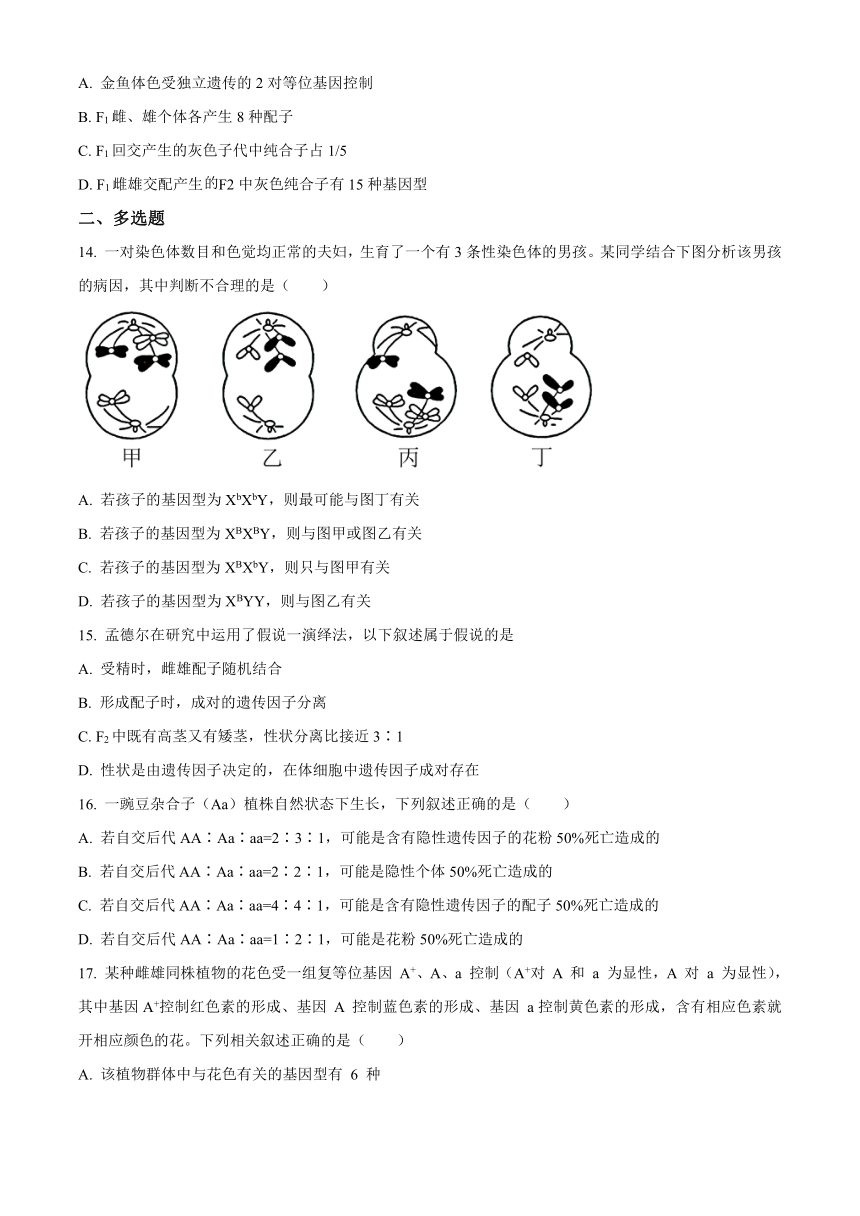 A. 金鱼体色受独立遗传的 2 对等位基因控制

B. $F_1$ 雌、雄个体各产生 8 种配子

C. $F_1$ 回交产生的灰色子代中纯合子占 1/5

D. $F_1$ 雌雄交配产生的F2 中灰色纯合子有 15 种基因型

二、多选题

14. 一对染色体数目和色觉均正常的夫妇，生育了一个有 3 条性染色体的男孩。某同学结合下图分析该男孩的病因，其中判断不合理的是（　　）

甲　　乙　　丙　　丁

A. 若孩子的基因型为 $X^bX^bY$，则最可能与图丁有关

B. 若孩子的基因型为 $X^BX^BY$，则与图甲或图乙有关

C. 若孩子的基因型为 $X^BX^bY$，则只与图甲有关

D. 若孩子的基因型为 $X^BYY$，则与图乙有关

15. 孟德尔在研究中运用了假说一演绎法，以下叙述属于假说的是

A. 受精时，雌雄配子随机结合

B. 形成配子时，成对的遗传因子分离

C. $F_2$ 中既有高茎又有矮茎，性状分离比接近 3∶1

D. 性状是由遗传因子决定的，在体细胞中遗传因子成对存在

16. 一豌豆杂合子（Aa）植株自然状态下生长，下列叙述正确的是（　　）

A. 若自交后代 AA∶Aa∶aa=2∶3∶1，可能是含有隐性遗传因子的花粉 50%死亡造成的

B. 若自交后代 AA∶Aa∶aa=2∶2∶1，可能是隐性个体 50%死亡造成的

C. 若自交后代 AA∶Aa∶aa=4∶4∶1，可能是含有隐性遗传因子的配子 50%死亡造成的

D. 若自交后代 AA∶Aa∶aa=1∶2∶1，可能是花粉 50%死亡造成的

17. 某种雌雄同株植物的花色受一组复等位基因 $A^+$、A、a 控制（$A^+$对 A 和 a 为显性，A 对 a 为显性），其中基因 $A^+$控制红色素的形成、基因 A 控制蓝色素的形成、基因 a 控制黄色素的形成，含有相应色素就开相应颜色的花。下列相关叙述正确的是（　　）

A. 该植物群体中与花色有关的基因型有 6 种